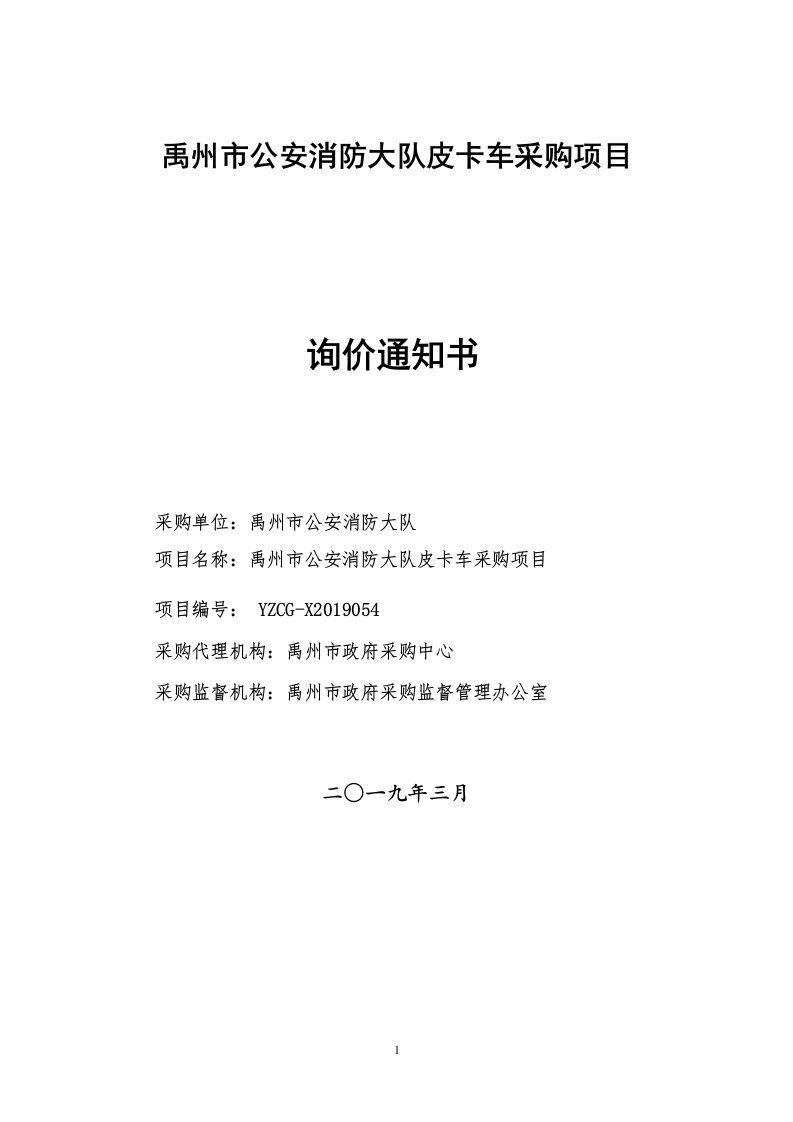 禹州市公安消防大队皮卡车采购项目

询价通知书

采购单位：禹州市公安消防大队

项目名称：禹州市公安消防大队皮卡车采购项目

项目编号： YZCG-X2019054

采购代理机构：禹州市政府采购中心

采购监督机构：禹州市政府采购监督管理办公室

二〇一九年三月

1